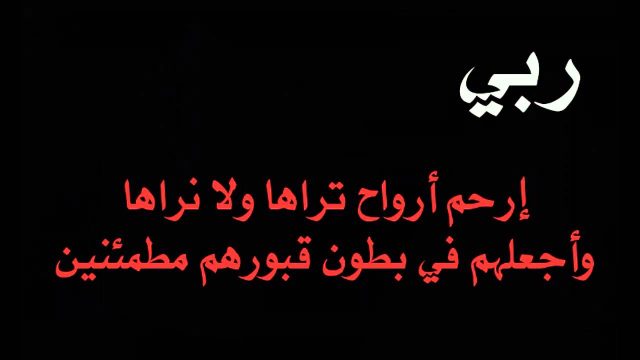 ربي

إرحم أرواح تراها ولا نراها
وأجعلهم في بطون قبورهم مطمئنين